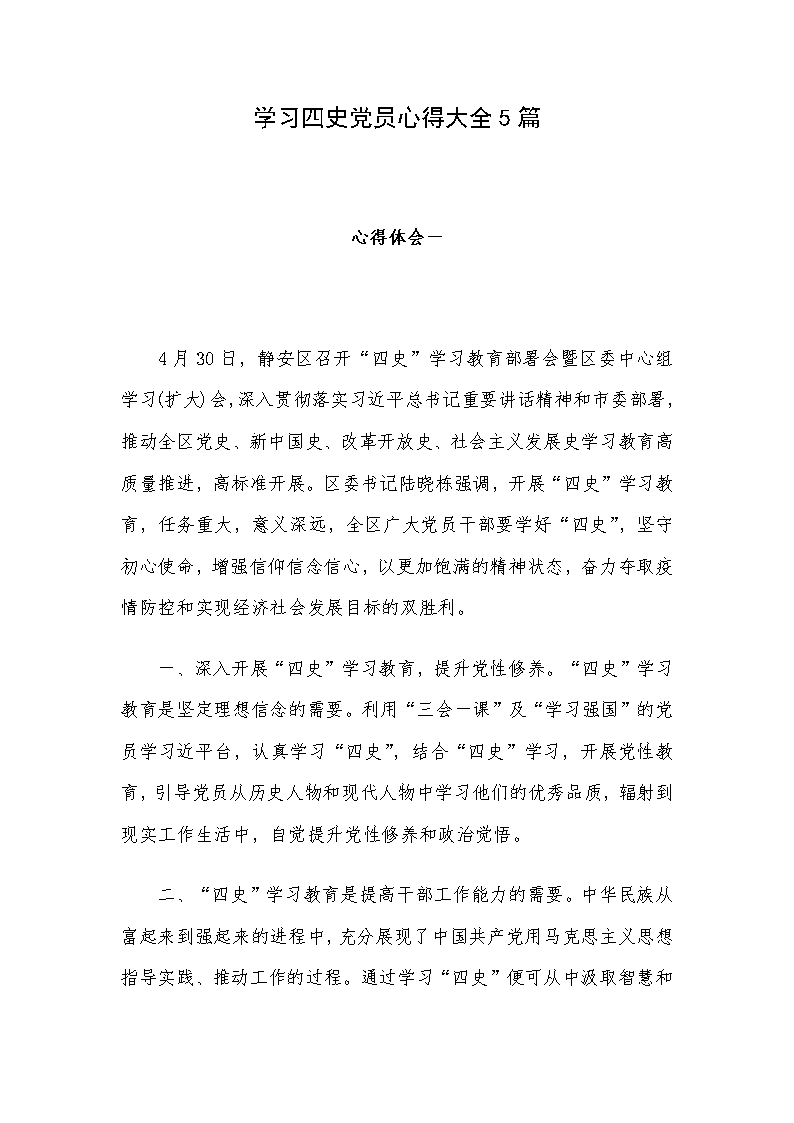 学习四史党员心得大全5篇

心得体会一

4月30日，静安区召开“四史”学习教育部署会暨区委中心组学习(扩大)会,深入贯彻落实习近平总书记重要讲话精神和市委部署，推动全区党史、新中国史、改革开放史、社会主义发展史学习教育高质量推进，高标准开展。区委书记陆晓栋强调，开展“四史”学习教育，任务重大，意义深远，全区广大党员干部要学好“四史”，坚守初心使命，增强信仰信念信心，以更加饱满的精神状态，奋力夺取疫情防控和实现经济社会发展目标的双胜利。

一、深入开展“四史”学习教育，提升党性修养。“四史”学习教育是坚定理想信念的需要。利用“三会一课”及“学习强国”的党员学习近平台，认真学习“四史”，结合“四史”学习，开展党性教育，引导党员从历史人物和现代人物中学习他们的优秀品质，辐射到现实工作生活中，自觉提升党性修养和政治觉悟。

二、“四史”学习教育是提高干部工作能力的需要。中华民族从富起来到强起来的进程中，充分展现了中国共产党用马克思主义思想指导实践、推动工作的过程。通过学习“四史”便可从中汲取智慧和